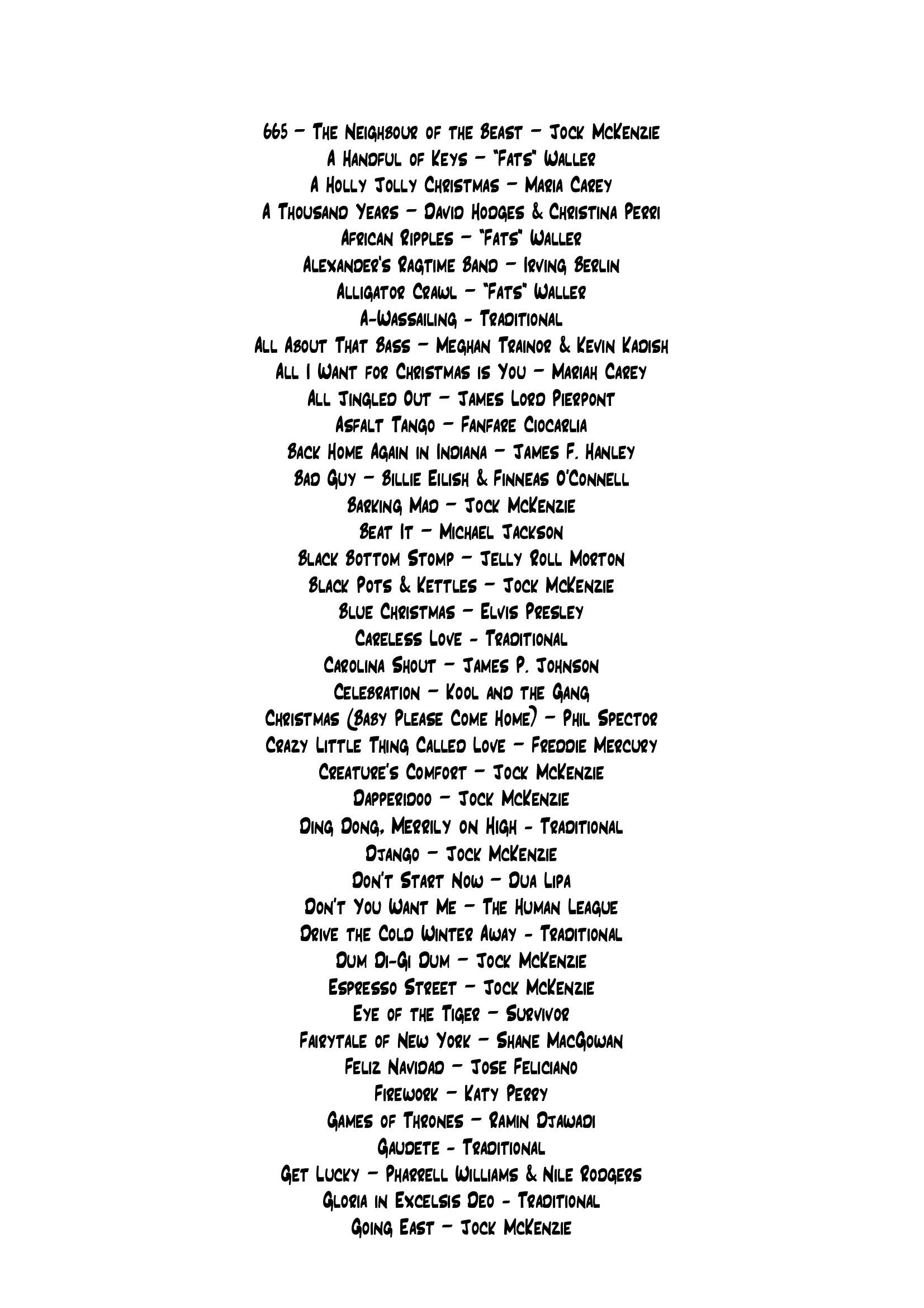 665 – The Neighbour of the Beast – Jock McKenzie
A Handful of Keys – "Fats" Waller
A Holly Jolly Christmas – Maria Carey
A Thousand Years – David Hodges & Christina Perri
African Ripples – "Fats" Waller
Alexander's Ragtime Band – Irving Berlin
Alligator Crawl – "Fats" Waller
A-Wassailing - Traditional
All About That Bass – Meghan Trainor & Kevin Kadish
All I Want for Christmas is You – Mariah Carey
All Jingled Out – James Lord Pierpont
Asfalt Tango – Fanfare Ciocarlia
Back Home Again in Indiana – James F. Hanley
Bad Guy – Billie Eilish & Finneas O'Connell
Barking Mad – Jock McKenzie
Beat It – Michael Jackson
Black Bottom Stomp – Jelly Roll Morton
Black Pots & Kettles – Jock McKenzie
Blue Christmas – Elvis Presley
Careless Love - Traditional
Carolina Shout – James P. Johnson
Celebration – Kool and the Gang
Christmas (Baby Please Come Home) – Phil Spector
Crazy Little Thing Called Love – Freddie Mercury
Creature's Comfort – Jock McKenzie
Dapperidoo – Jock McKenzie
Ding Dong, Merrily on High - Traditional
Django – Jock McKenzie
Don't Start Now – Dua Lipa
Don't You Want Me – The Human League
Drive the Cold Winter Away - Traditional
Dum Di-Gi Dum – Jock McKenzie
Espresso Street – Jock McKenzie
Eye of the Tiger – Survivor
Fairytale of New York – Shane MacGowan
Feliz Navidad – Jose Feliciano
Firework – Katy Perry
Games of Thrones – Ramin Djawadi
Gaudete - Traditional
Get Lucky – Pharrell Williams & Nile Rodgers
Gloria in Excelsis Deo - Traditional
Going East – Jock McKenzie